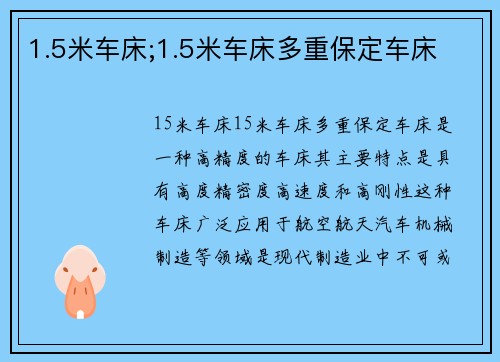 1.5米车床;1.5米车床多重保定车床

15米车床15米车床多重保定车床是一种高精度的车床其主要特点是具有高度精密度高速度和高刚性这种车床广泛应用于航空航天汽车机械制造等领域是现代制造业中不可或